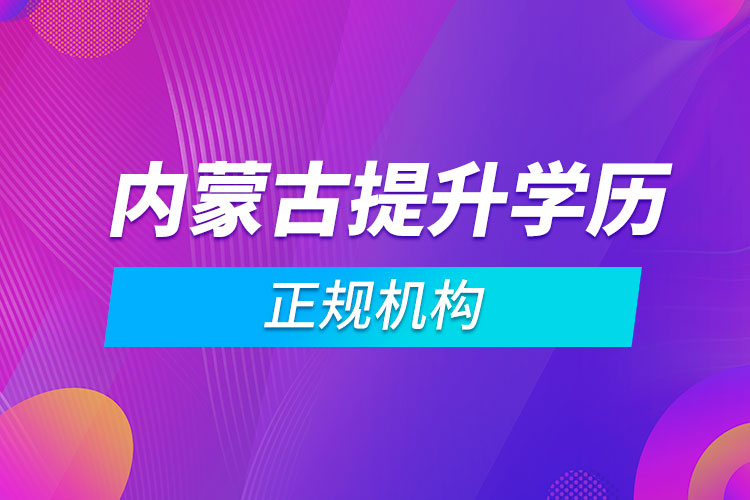 内蒙古提升学历

正规机构